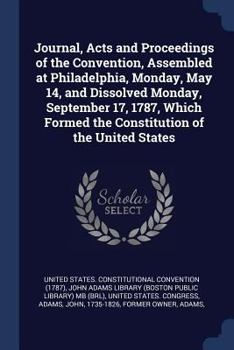 Journal, Acts and Proceedings of the Convention, Assembled at Philadelphia, Monday, May 14, and Dissolved Monday, September 17, 1787, Which Formed the Constitution of the United States

Scholar SELECT

UNITED STATES. CONSTITUTIONAL CONVENTION (1787), JOHN ADAMS LIBRARY (BOSTON PUBLIC LIBRARY) MB (BRL), UNITED STATES. CONGRESS, ADAMS, JOHN, 1735-1826, FORMER OWNER, ADAMS,